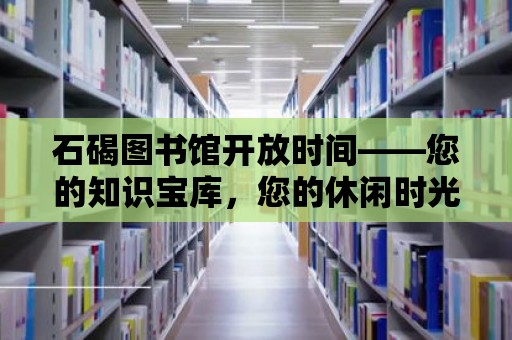 石碣图书馆开放时间——您的知识宝库，您的休闲时光